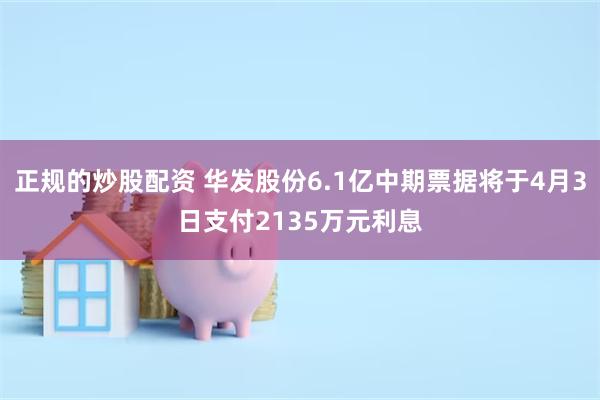 正规的炒股配资 华发股份6.1亿中期票据将于4月3日支付2135万元利息